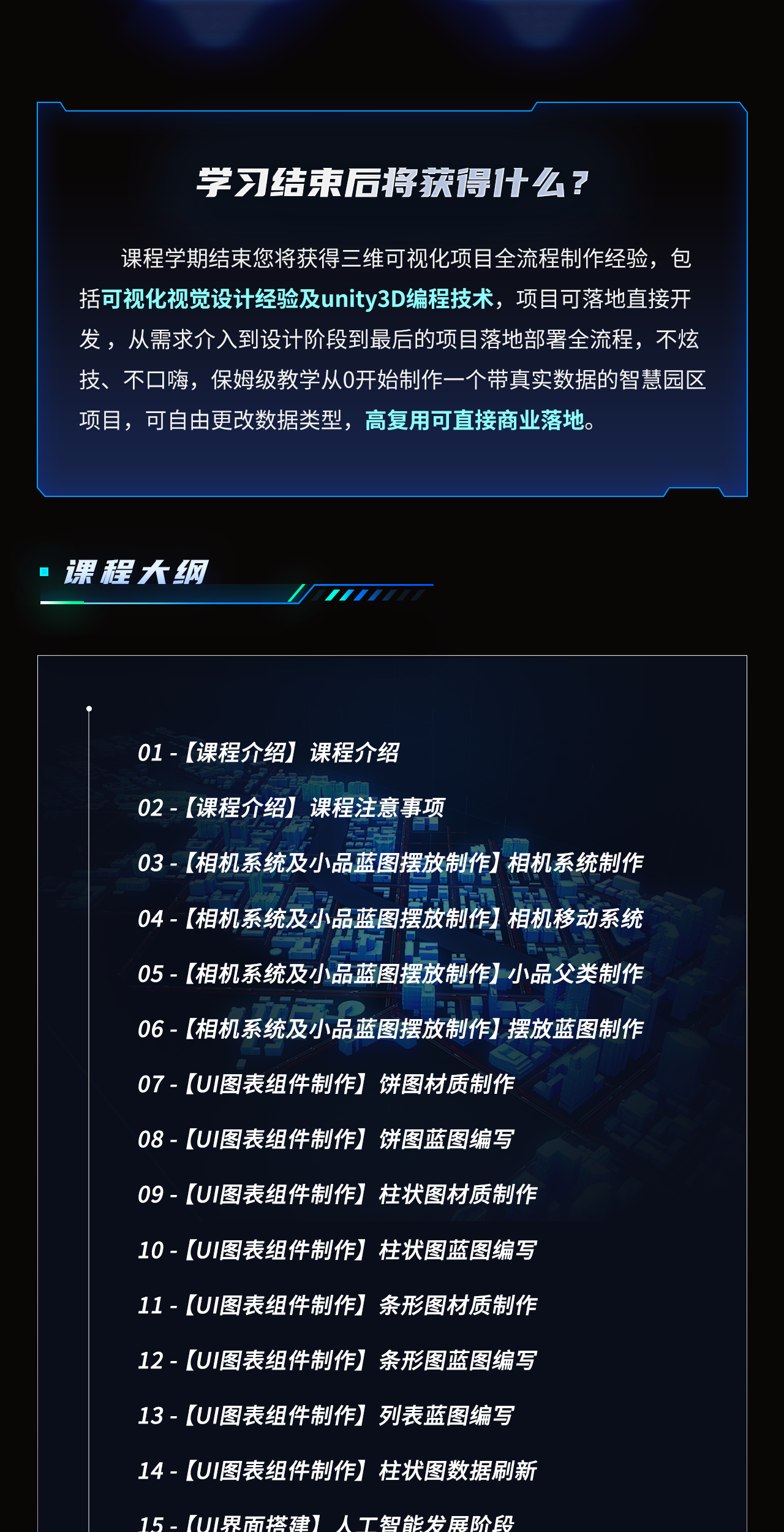 学习结束后将获得什么？

课程学期结束您将获得三维可视化项目全流程制作经验，包括可视化视觉设计经验及unity3D编程技术，项目可落地直接开发，从需求介入到设计阶段到最后的项目落地部署全流程，不炫技、不口嗨，保姆级教学从0开始制作一个带真实数据的智慧园区项目，可自由更改数据类型，高复用可直接商业落地。

课程大纲

01 -【课程介绍】课程介绍

02 -【课程介绍】课程注意事项

03 -【相机系统及小品蓝图摆放制作】相机系统制作

04 -【相机系统及小品蓝图摆放制作】相机移动系统

05 -【相机系统及小品蓝图摆放制作】小品父类制作

06 -【相机系统及小品蓝图摆放制作】摆放蓝图制作

07 -【UI图表组件制作】饼图材质制作

08 -【UI图表组件制作】饼图蓝图编写

09 -【UI图表组件制作】柱状图材质制作

10 -【UI图表组件制作】柱状图蓝图编写

11 -【UI图表组件制作】条形图材质制作

12 -【UI图表组件制作】条形图蓝图编写

13 -【UI图表组件制作】列表蓝图编写

14 -【UI图表组件制作】柱状图数据刷新

15 -【UI界面搭建】人工智能发展阶段